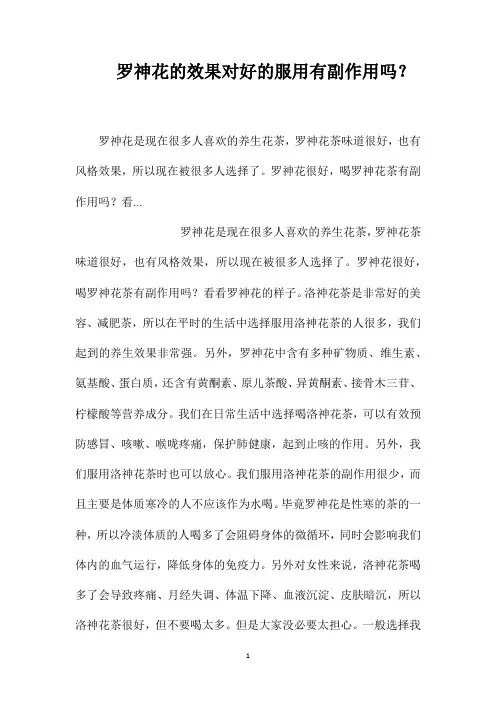 罗神花的效果对好的服用有副作用吗？

罗神花是现在很多人喜欢的养生花茶，罗神花茶味道很好，也有风格效果，所以现在被很多人选择了。罗神花很好，喝罗神花茶有副作用吗？看...

罗神花是现在很多人喜欢的养生花茶，罗神花茶味道很好，也有风格效果，所以现在被很多人选择了。罗神花很好，喝罗神花茶有副作用吗？看看罗神花的样子。洛神花茶是非常好的美容、减肥茶，所以在平时的生活中选择服用洛神花茶的人很多，我们起到的养生效果非常强。另外，罗神花中含有多种矿物质、维生素、氨基酸、蛋白质，还含有黄酮素、原儿茶酸、异黄酮素、接骨木三苷、柠檬酸等营养成分。我们在日常生活中选择喝洛神花茶，可以有效预防感冒、咳嗽、喉咙疼痛，保护肺健康，起到止咳的作用。另外，我们服用洛神花茶时也可以放心。我们服用洛神花茶的副作用很少，而且主要是体质寒冷的人不应该作为水喝。毕竟罗神花是性寒的茶的一种，所以冷淡体质的人喝多了会阻碍身体的微循环，同时会影响我们体内的血气运行，降低身体的免疫力。另外对女性来说，洛神花茶喝多了会导致疼痛、月经失调、体温下降、血液沉淀、皮肤暗沉，所以洛神花茶很好，但不要喝太多。但是大家没必要太担心。一般选择我

1